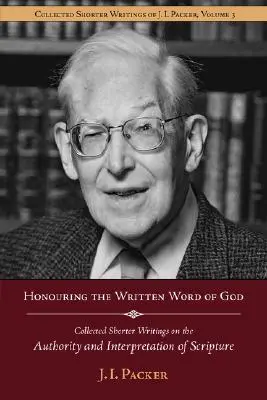 Collected Shorter Writings of J. I. Packer, Volume 3

Honouring the Written Word of God

Collected Shorter Writings on the
Authority and Interpretation of Scripture

J. I. Packer